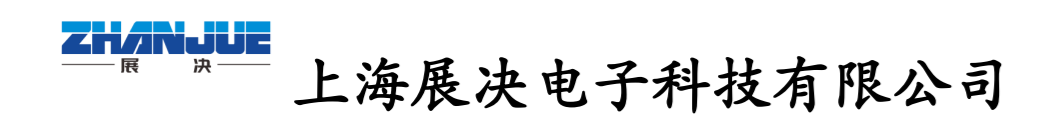 ZHANJUE
展 决
上海展决电子科技有限公司